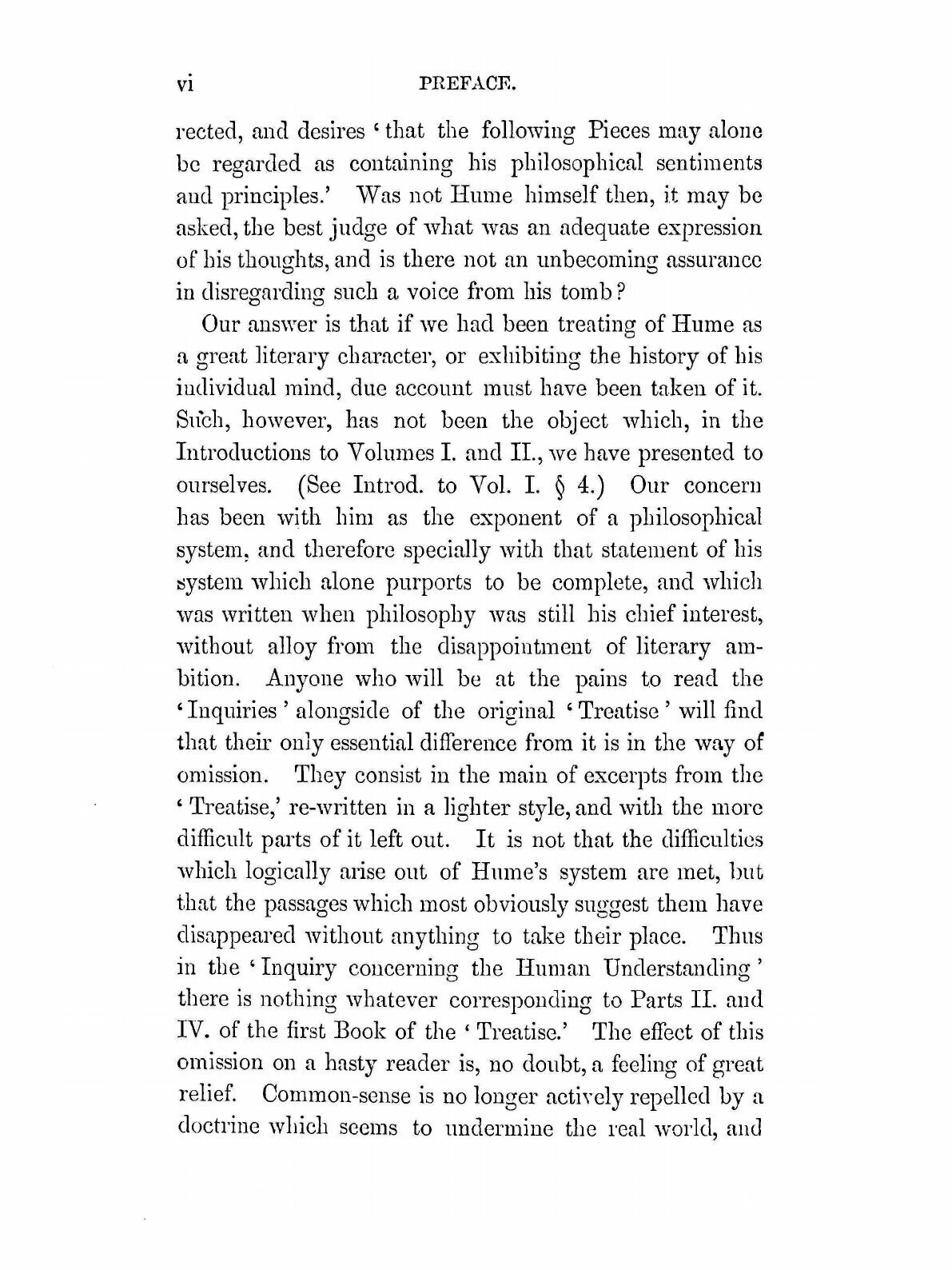 vi PREFACE.

rected, and desires 'that the following Pieces may alone be regarded as containing his philosophical sentiments and principles.' Was not Hume himself then, it may be asked, the best judge of what was an adequate expression of his thoughts, and is there not an unbecoming assurance in disregarding such a voice from his tomb?

Our answer is that if we had been treating of Hume as a great literary character, or exhibiting the history of his individual mind, due account must have been taken of it. Such, however, has not been the object which, in the Introductions to Volumes I. and II., we have presented to ourselves. (See Introd. to Vol. I. § 4.) Our concern has been with him as the exponent of a philosophical system, and therefore specially with that statement of his system which alone purports to be complete, and which was written when philosophy was still his chief interest, without alloy from the disappointment of literary ambition. Anyone who will be at the pains to read the 'Inquiries' alongside of the original 'Treatise' will find that their only essential difference from it is in the way of omission. They consist in the main of excerpts from the 'Treatise,' re-written in a lighter style, and with the more difficult parts of it left out. It is not that the difficulties which logically arise out of Hume's system are met, but that the passages which most obviously suggest them have disappeared without anything to take their place. Thus in the 'Inquiry concerning the Human Understanding' there is nothing whatever corresponding to Parts II. and IV. of the first Book of the 'Treatise.' The effect of this omission on a hasty reader is, no doubt, a feeling of great relief. Common-sense is no longer actively repelled by a doctrine which seems to undermine the real world, and